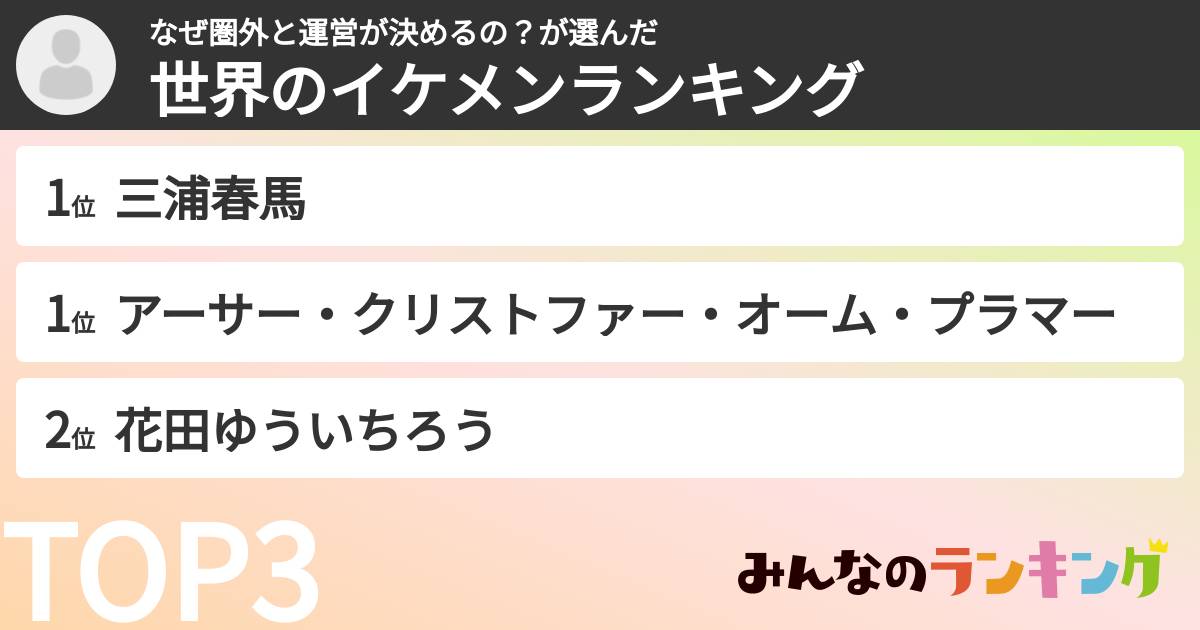 なぜ圏外と運営が決めるの？が選んだ
世界のイケメンランキング

1位 三浦春馬

1位 アーサー・クリストファー・オーム・プラマー

2位 花田ゆういちろう

TOP3

みんなのランキング